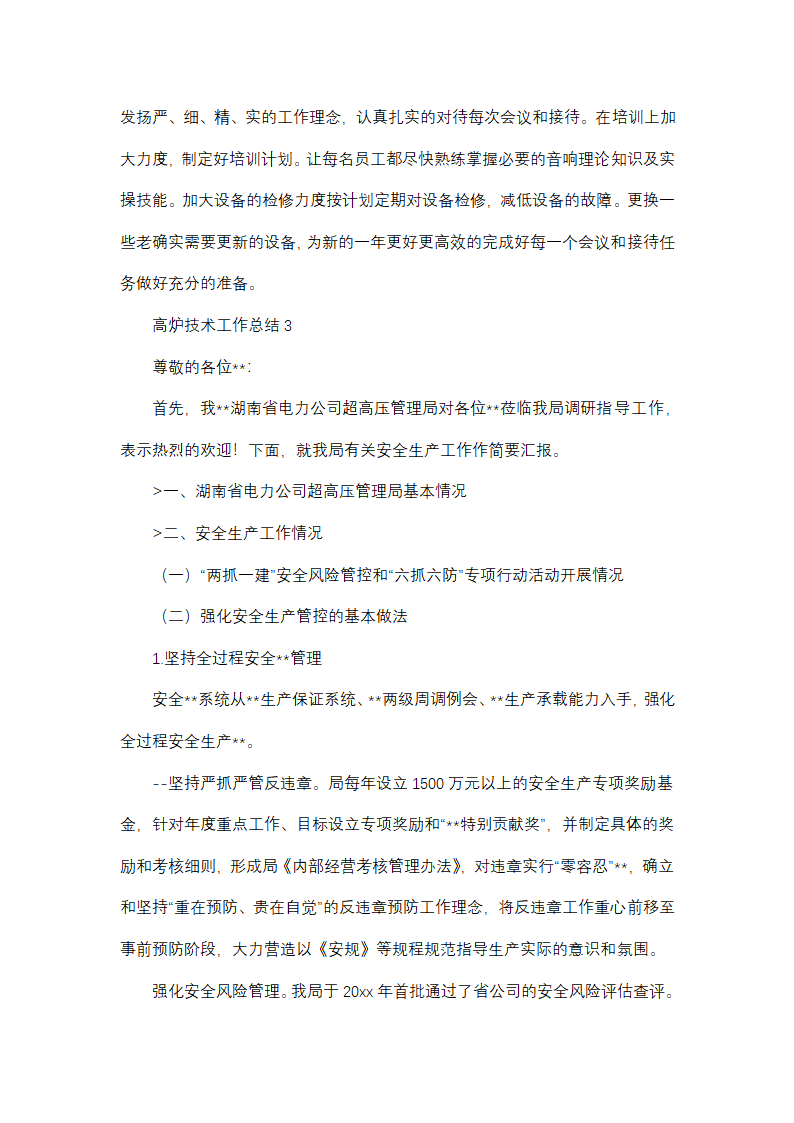 发扬严、细、精、实的工作理念，认真扎实的对待每次会议和接待。在培训上加大力度，制定好培训计划。让每名员工都尽快熟练掌握必要的音响理论知识及实操技能。加大设备的检修力度按计划定期对设备检修，减低设备的故障。更换一些老确实需要更新的设备，为新的一年更好更高效的完成好每一个会议和接待任务做好充分的准备。

高炉技术工作总结 3

尊敬的各位**:

首先，我**湖南省电力公司超高压管理局对各位**莅临我局调研指导工作，表示热烈的欢迎！下面，就我局有关安全生产工作作简要汇报。

>一、湖南省电力公司超高压管理局基本情况

>二、安全生产工作情况

（一）“两抓一建”安全风险管控和“六抓六防”专项行动活动开展情况

（二）强化安全生产管控的基本做法

1.坚持全过程安全**管理

安全**系统从**生产保证系统、**两级周调例会、**生产承载能力入手，强化全过程安全生产**。

--坚持严抓严管反违章。局每年设立 1500 万元以上的安全生产专项奖励基金，针对年度重点工作、目标设立专项奖励和“**特别贡献奖”，并制定具体的奖励和考核细则，形成局《内部经营考核管理办法》，对违章实行“零容忍”**，确立和坚持“重在预防、贵在自觉”的反违章预防工作理念，将反违章工作重心前移至事前预防阶段，大力营造以《安规》等规程规范指导生产实际的意识和氛围。

强化安全风险管理。我局于 20xx 年首批通过了省公司的安全风险评估查评。